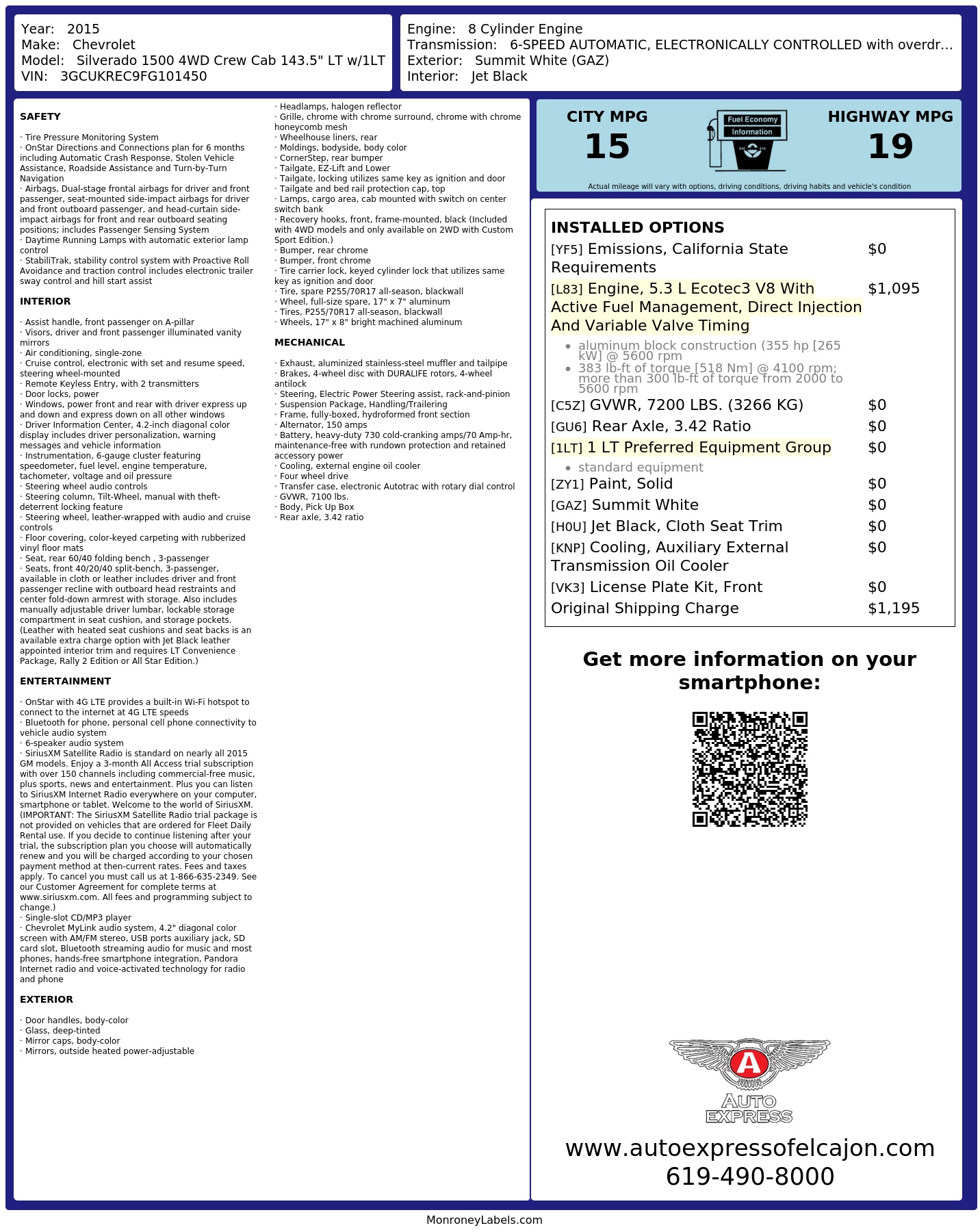 Year: 2015
Make: Chevrolet
Model: Silverado 1500 4WD Crew Cab 143.5" LT w/1LT
VIN: 3GCUKREC9FG101450

Engine: 8 Cylinder Engine
Transmission: 6-SPEED AUTOMATIC, ELECTRONICALLY CONTROLLED with overdr...
Exterior: Summit White (GAZ)
Interior: Jet Black

SAFETY

· Tire Pressure Monitoring System
· OnStar Directions and Connections plan for 6 months including Automatic Crash Response, Stolen Vehicle Assistance, Roadside Assistance and Turn-by-Turn Navigation
· Airbags, Dual-stage frontal airbags for driver and front passenger, seat-mounted side-impact airbags for driver and front outboard passenger, and head-curtain side-impact airbags for front and rear outboard seating positions; includes Passenger Sensing System
· Daytime Running Lamps with automatic exterior lamp control
· StabiliTrak, stability control system with Proactive Roll Avoidance and traction control includes electronic trailer sway control and hill start assist

INTERIOR

· Assist handle, front passenger on A-pillar
· Visors, driver and front passenger illuminated vanity mirrors
· Air conditioning, single-zone
· Cruise control, electronic with set and resume speed, steering wheel-mounted
· Remote Keyless Entry, with 2 transmitters
· Door locks, power
· Windows, power front and rear with driver express up and down and express down on all other windows
· Driver Information Center, 4.2-inch diagonal color display includes driver personalization, warning messages and vehicle information
· Instrumentation, 6-gauge cluster featuring speedometer, fuel level, engine temperature, tachometer, voltage and oil pressure
· Steering wheel audio controls
· Steering column, Tilt-Wheel, manual with theft-deterrent locking feature
· Steering wheel, leather-wrapped with audio and cruise controls
· Floor covering, color-keyed carpeting with rubberized vinyl floor mats
· Seat, rear 60/40 folding bench , 3-passenger
· Seats, front 40/20/40 split-bench, 3-passenger, available in cloth or leather includes driver and front passenger recline with outboard head restraints and center fold-down armrest with storage. Also includes manually adjustable driver lumbar, lockable storage compartment in seat cushion, and storage pockets. (Leather with heated seat cushions and seat backs is an available extra charge option with Jet Black leather appointed interior trim and requires LT Convenience Package, Rally 2 Edition or All Star Edition.)

ENTERTAINMENT

· OnStar with 4G LTE provides a built-in Wi-Fi hotspot to connect to the internet at 4G LTE speeds
· Bluetooth for phone, personal cell phone connectivity to vehicle audio system
· 6-speaker audio system
· SiriusXM Satellite Radio is standard on nearly all 2015 GM models. Enjoy a 3-month All Access trial subscription with over 150 channels including commercial-free music, plus sports, news and entertainment. Plus you can listen to SiriusXM Internet Radio everywhere on your computer, smartphone or tablet. Welcome to the world of SiriusXM. (IMPORTANT: The SiriusXM Satellite Radio trial package is not provided on vehicles that are ordered for Fleet Daily Rental use. If you decide to continue listening after your trial, the subscription plan you choose will automatically renew and you will be charged according to your chosen payment method at then-current rates. Fees and taxes apply. To cancel you must call us at 1-866-635-2349. See our Customer Agreement for complete terms at www.siriusxm.com. All fees and programming subject to change.)
· Single-slot CD/MP3 player
· Chevrolet MyLink audio system, 4.2" diagonal color screen with AM/FM stereo, USB ports auxiliary jack, SD card slot, Bluetooth streaming audio for music and most phones, hands-free smartphone integration, Pandora Internet radio and voice-activated technology for radio and phone

EXTERIOR

· Door handles, body-color
· Glass, deep-tinted
· Mirror caps, body-color
· Mirrors, outside heated power-adjustable
· Headlamps, halogen reflector
· Grille, chrome with chrome surround, chrome with chrome honeycomb mesh
· Wheelhouse liners, rear
· Moldings, bodyside, body color
· CornerStep, rear bumper
· Tailgate, EZ-Lift and Lower
· Tailgate, locking utilizes same key as ignition and door
· Tailgate and bed rail protection cap, top
· Lamps, cargo area, cab mounted with switch on center switch bank
· Recovery hooks, front, frame-mounted, black (Included with 4WD models and only available on 2WD with Custom Sport Edition.)
· Bumper, rear chrome
· Bumper, front chrome
· Tire carrier lock, keyed cylinder lock that utilizes same key as ignition and door
· Tire, spare P255/70R17 all-season, blackwall
· Wheel, full-size spare, 17" x 7" aluminum
· Tires, P255/70R17 all-season, blackwall
· Wheels, 17" x 8" bright machined aluminum

MECHANICAL

· Exhaust, aluminized stainless-steel muffler and tailpipe
· Brakes, 4-wheel disc with DURALIFE rotors, 4-wheel antilock
· Steering, Electric Power Steering assist, rack-and-pinion
· Suspension Package, Handling/Trailering
· Frame, fully-boxed, hydroformed front section
· Alternator, 150 amps
· Battery, heavy-duty 730 cold-cranking amps/70 Amp-hr, maintenance-free with rundown protection and retained accessory power
· Cooling, external engine oil cooler
· Four wheel drive
· Transfer case, electronic Autotrac with rotary dial control
· GVWR, 7100 lbs.
· Body, Pick Up Box
· Rear axle, 3.42 ratio

CITY MPG
15

Fuel Economy
Information

HIGHWAY MPG
19

Actual mileage will vary with options, driving conditions, driving habits and vehicle's condition

INSTALLED OPTIONS
[YF5] Emissions, California State Requirements $0
[L83] Engine, 5.3 L Ecotec3 V8 With Active Fuel Management, Direct Injection And Variable Valve Timing $1,095
• aluminum block construction (355 hp [265 kW] @ 5600 rpm
• 383 lb-ft of torque [518 Nm] @ 4100 rpm; more than 300 lb-ft of torque from 2000 to 5600 rpm
[C5Z] GVWR, 7200 LBS. (3266 KG) $0
[GU6] Rear Axle, 3.42 Ratio $0
[1LT] 1 LT Preferred Equipment Group $0
• standard equipment
[ZY1] Paint, Solid $0
[GAZ] Summit White $0
[H0U] Jet Black, Cloth Seat Trim $0
[KNP] Cooling, Auxiliary External Transmission Oil Cooler $0
[VK3] License Plate Kit, Front $0
Original Shipping Charge $1,195

Get more information on your smartphone:

A
AUTO
EXPRESS

www.autoexpressofelcajon.com
619-490-8000

MonroneyLabels.com